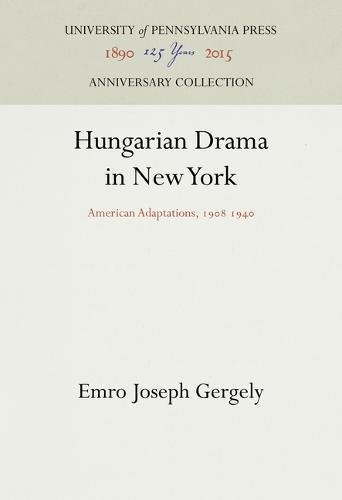 UNIVERSITY of PENNSYLVANIA PRESS
1890 125 Years 2015
ANNIVERSARY COLLECTION

Hungarian Drama in New York

American Adaptations, 1908 1940

Emro Joseph Gergely